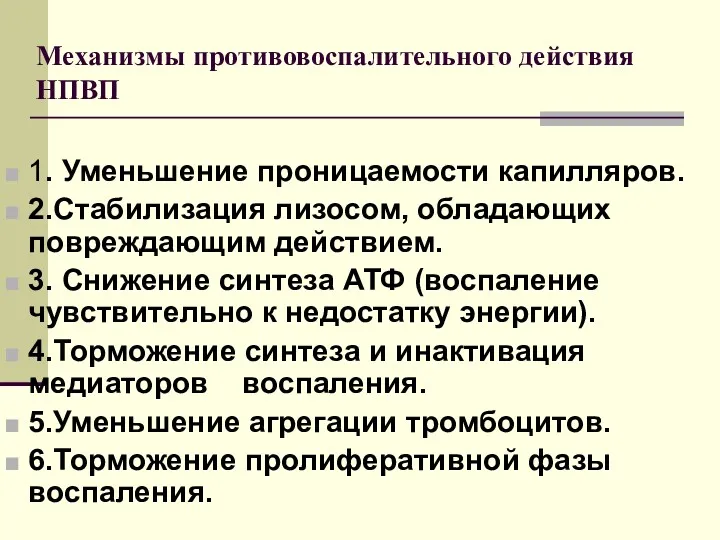 Механизмы противовоспалительного действия НПВП

1. Уменьшение проницаемости капилляров.

2.Стабилизация лизосом, обладающих повреждающим действием.

3. Снижение синтеза АТФ (воспаление чувствительно к недостатку энергии).

4.Торможение синтеза и инактивация медиаторов воспаления.

5.Уменьшение агрегации тромбоцитов.

6.Торможение пролиферативной фазы воспаления.